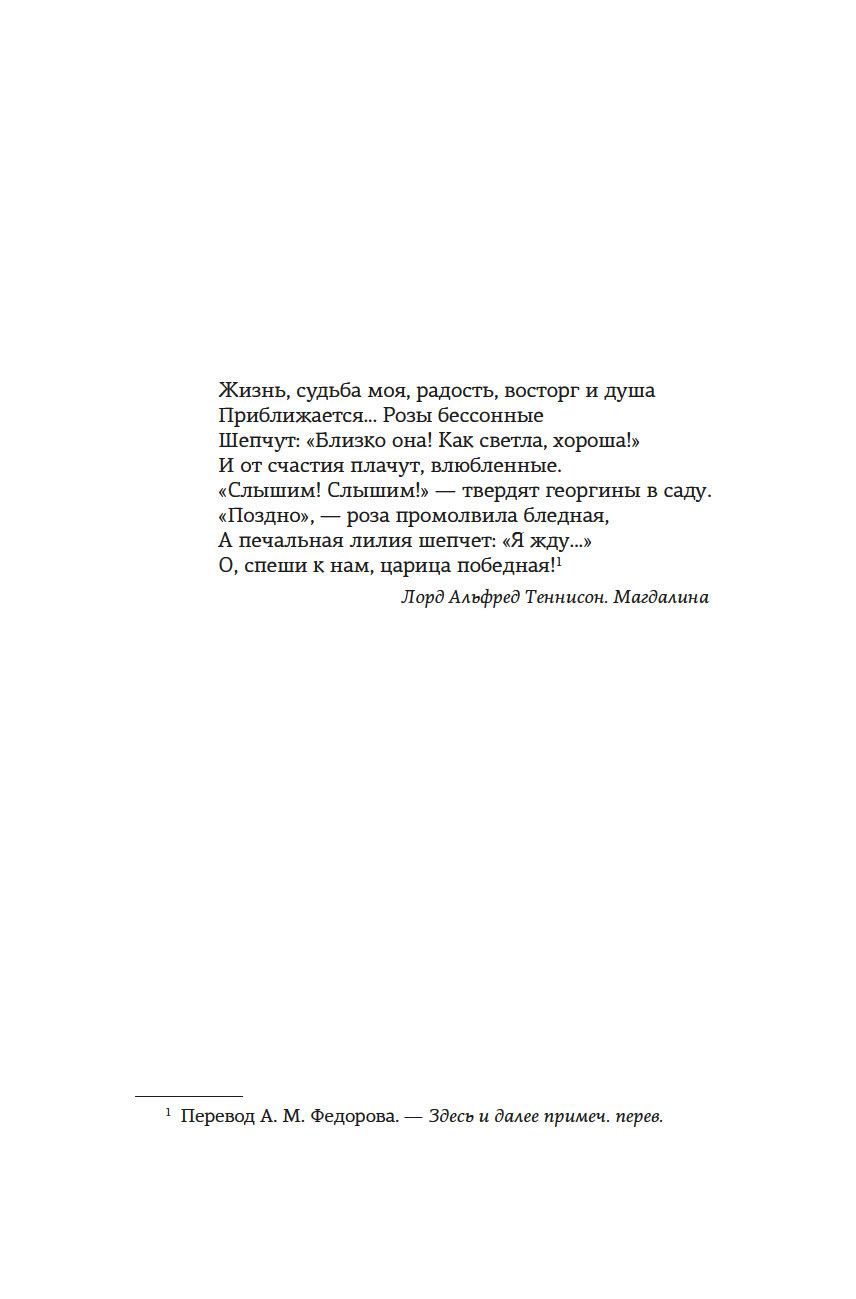 Жизнь, судьба моя, радость, восторг и душа
Приближается... Розы бессонные
Шепчут: «Близко она! Как светла, хороша!»
И от счастия плачут, влюбленные.
«Слышим! Слышим!» — твердят георгины в саду.
«Поздно», — роза промолвила бледная,
А печальная лилия шепчет: «Я жду...»
О, спеши к нам, царица победная!$^1$

Лорд Альфред Теннисон. Магдалина

$^1$ Перевод А. М. Федорова. — Здесь и далее примеч. перев.